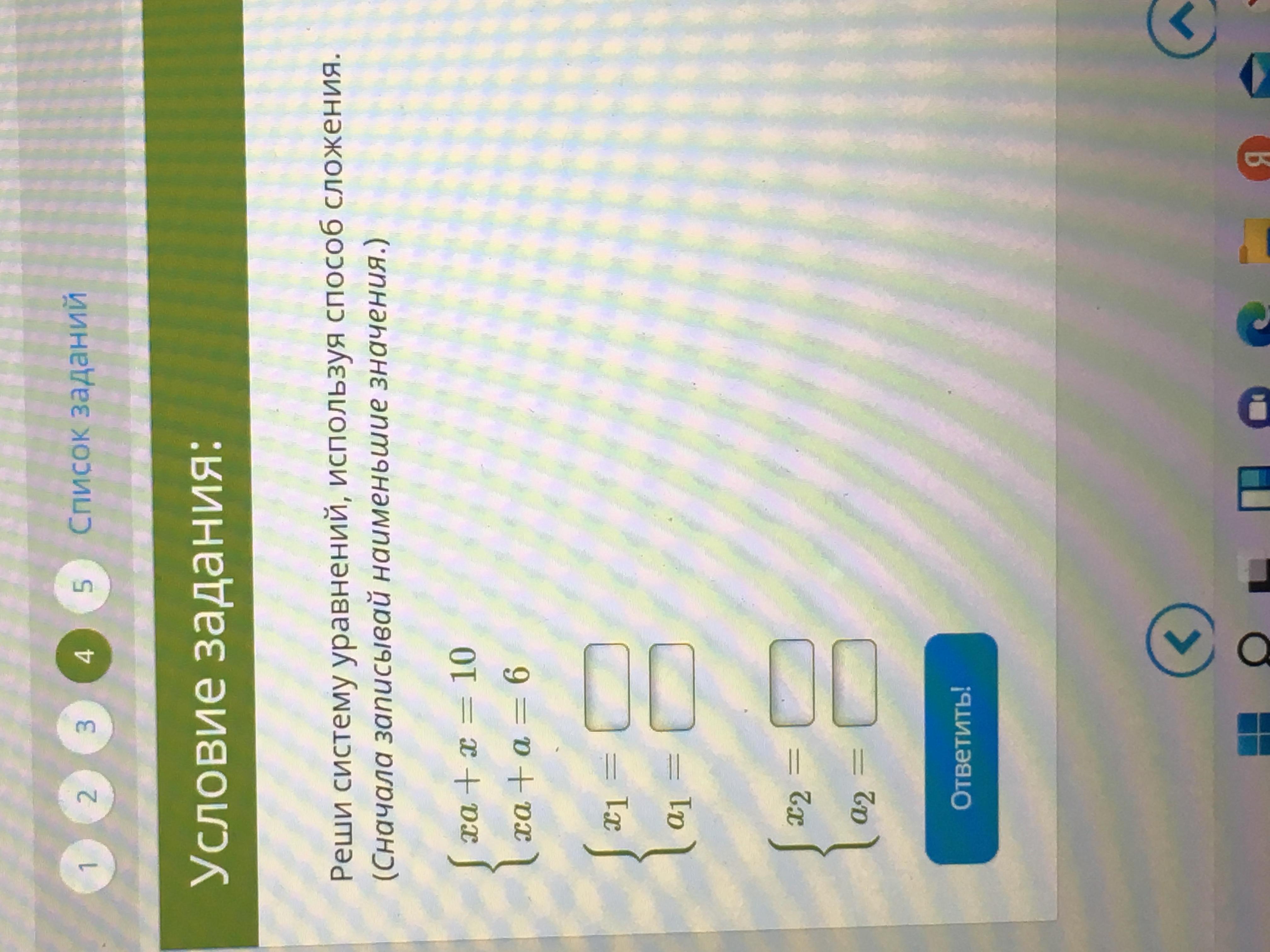 1 2 3 4 5 Список заданий

Условие задания:

Реши систему уравнений, используя способ сложения.
(Сначала записывай наименьшие значения.)

$\begin{cases} xa + x = 10 \\ xa + a = 6 \end{cases}$

$\begin{cases} x_1 = \\ a_1 = \end{cases}$

$\begin{cases} x_2 = \\ a_2 = \end{cases}$

Ответить!